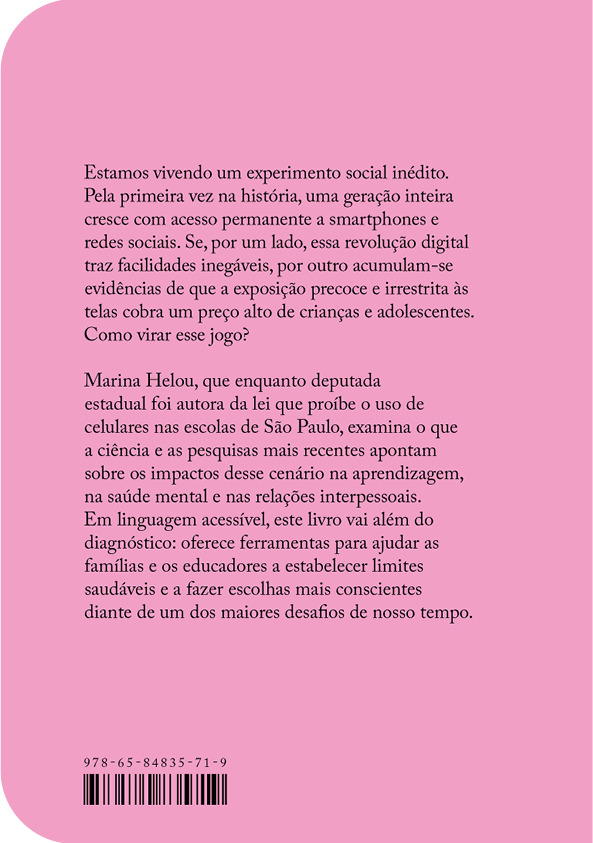 Estamos vivendo um experimento social inédito. Pela primeira vez na história, uma geração inteira cresce com acesso permanente a smartphones e redes sociais. Se, por um lado, essa revolução digital traz facilidades inegáveis, por outro acumulam-se evidências de que a exposição precoce e irrestrita às telas cobra um preço alto de crianças e adolescentes. Como virar esse jogo?

Marina Helou, que enquanto deputada estadual foi autora da lei que proíbe o uso de celulares nas escolas de São Paulo, examina o que a ciência e as pesquisas mais recentes apontam sobre os impactos desse cenário na aprendizagem, na saúde mental e nas relações interpessoais. Em linguagem acessível, este livro vai além do diagnóstico: oferece ferramentas para ajudar as famílias e os educadores a estabelecer limites saudáveis e a fazer escolhas mais conscientes diante de um dos maiores desafios de nosso tempo.

978-65-84835-71-9